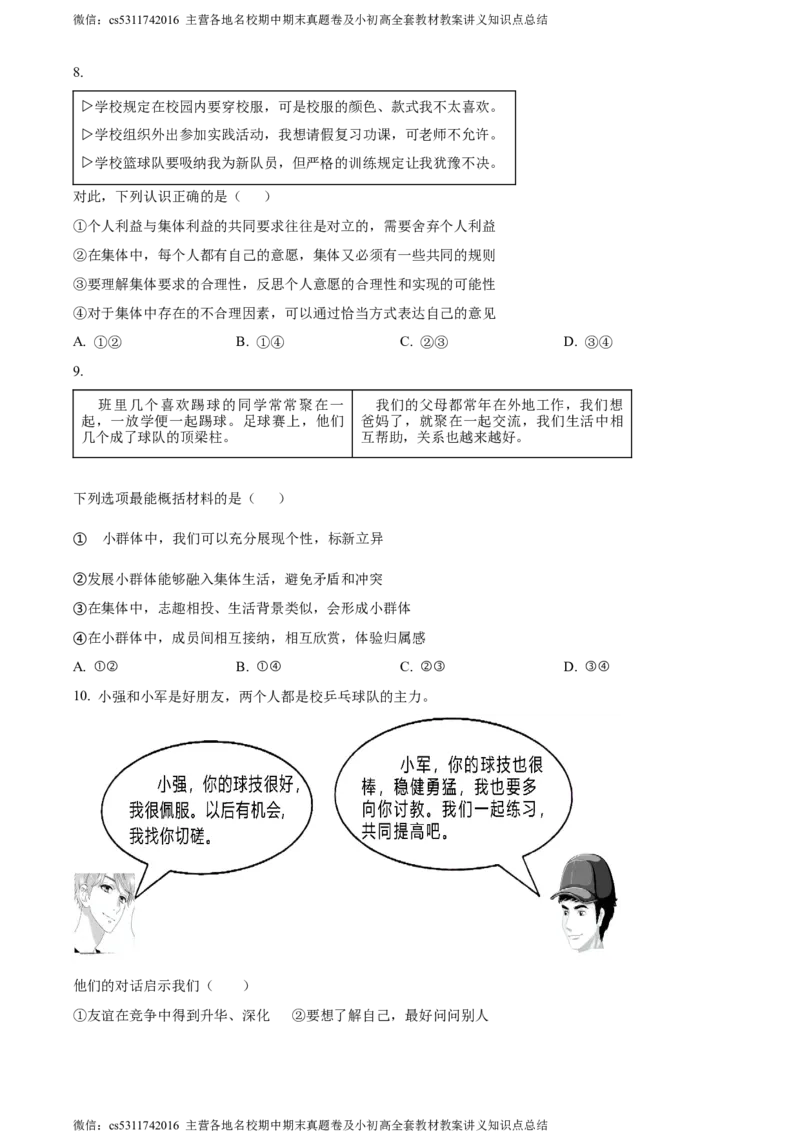 微信：cs5311742016 主营各地名校期中期末真题卷及小初高全套教材教案讲义知识点总结

8.

▷学校规定在校园内要穿校服，可是校服的颜色、款式我不太喜欢。
▷学校组织外出参加实践活动，我想请假复习功课，可老师不允许。
▷学校篮球队要吸纳我为新队员，但严格的训练规定让我犹豫不决。

对此，下列认识正确的是（　　）

①个人利益与集体利益的共同要求往往是对立的，需要舍弃个人利益
②在集体中，每个人都有自己的意愿，集体又必须有一些共同的规则
③要理解集体要求的合理性，反思个人意愿的合理性和实现的可能性
④对于集体中存在的不合理因素，可以通过恰当方式表达自己的意见

A. ①②　　B. ①④　　C. ②③　　D. ③④

9.

| 班里几个喜欢踢球的同学常常聚在一起，一放学便一起踢球。足球赛上，他们几个成了球队的顶梁柱。 | 我们的父母都常年在外地工作，我们想爸妈了，就聚在一起交流，我们生活中相互帮助，关系也越来越好。 |
|---|---|

下列选项最能概括材料的是（　　）

①　小群体中，我们可以充分展现个性，标新立异

②发展小群体能够融入集体生活，避免矛盾和冲突
③在集体中，志趣相投、生活背景类似，会形成小群体
④在小群体中，成员间相互接纳，相互欣赏，体验归属感

A. ①②　　B. ①④　　C. ②③　　D. ③④

10. 小强和小军是好朋友，两个人都是校乒乓球队的主力。

小强，你的球技很好，我很佩服。以后有机会，我找你切磋。

小军，你的球技也很棒，稳健勇猛，我也要多向你讨教。我们一起练习，共同提高吧。

他们的对话启示我们（　　）

①友谊在竞争中得到升华、深化　　②要想了解自己，最好问问别人

微信：cs5311742016 主营各地名校期中期末真题卷及小初高全套教材教案讲义知识点总结